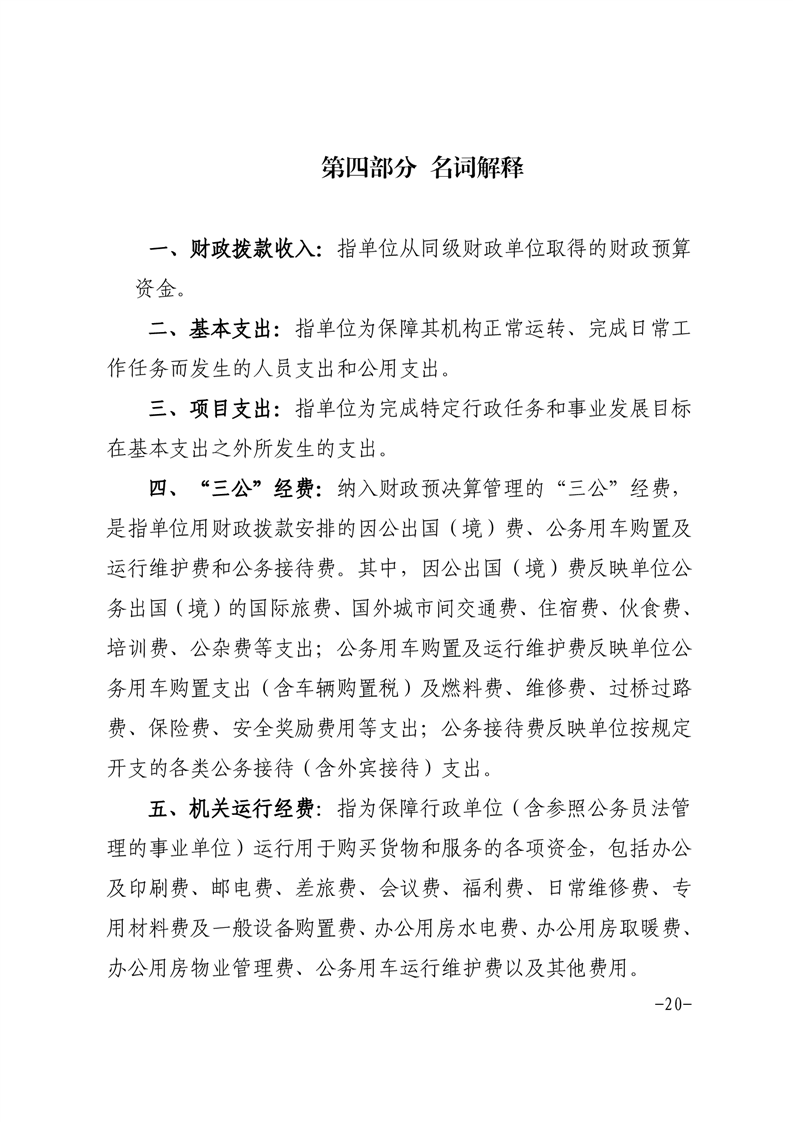 第四部分 名词解释

一、财政拨款收入：指单位从同级财政单位取得的财政预算资金。

二、基本支出：指单位为保障其机构正常运转、完成日常工作任务而发生的人员支出和公用支出。

三、项目支出：指单位为完成特定行政任务和事业发展目标在基本支出之外所发生的支出。

四、“三公”经费：纳入财政预决算管理的“三公”经费，是指单位用财政拨款安排的因公出国（境）费、公务用车购置及运行维护费和公务接待费。其中，因公出国（境）费反映单位公务出国（境）的国际旅费、国外城市间交通费、住宿费、伙食费、培训费、公杂费等支出；公务用车购置及运行维护费反映单位公务用车购置支出（含车辆购置税）及燃料费、维修费、过桥过路费、保险费、安全奖励费用等支出；公务接待费反映单位按规定开支的各类公务接待（含外宾接待）支出。

五、机关运行经费：指为保障行政单位（含参照公务员法管理的事业单位）运行用于购买货物和服务的各项资金，包括办公及印刷费、邮电费、差旅费、会议费、福利费、日常维修费、专用材料费及一般设备购置费、办公用房水电费、办公用房取暖费、办公用房物业管理费、公务用车运行维护费以及其他费用。

-20-